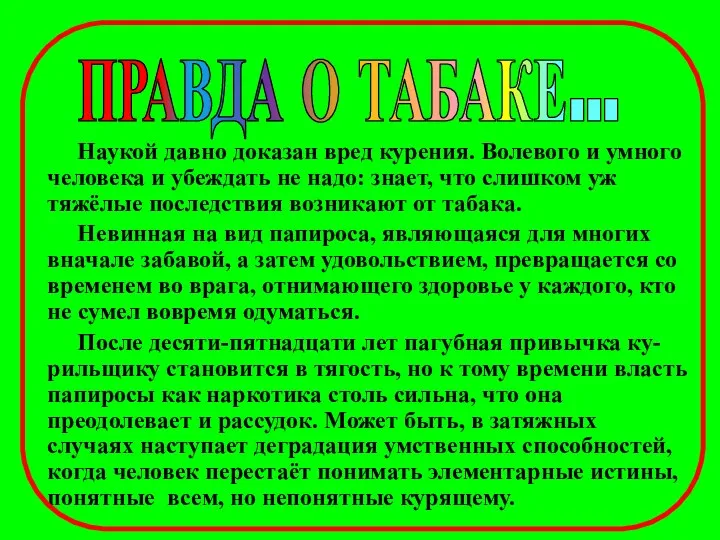 ПРАВДА О ТАБАКЕ...

Наукой давно доказан вред курения. Волевого и умного человека и убеждать не надо: знает, что слишком уж тяжёлые последствия возникают от табака.

Невинная на вид папироса, являющаяся для многих вначале забавой, а затем удовольствием, превращается со временем во врага, отнимающего здоровье у каждого, кто не сумел вовремя одуматься.

После десяти-пятнадцати лет пагубная привычка курильщику становится в тягость, но к тому времени власть папиросы как наркотика столь сильна, что она преодолевает и рассудок. Может быть, в затяжных случаях наступает деградация умственных способностей, когда человек перестаёт понимать элементарные истины, понятные всем, но непонятные курящему.